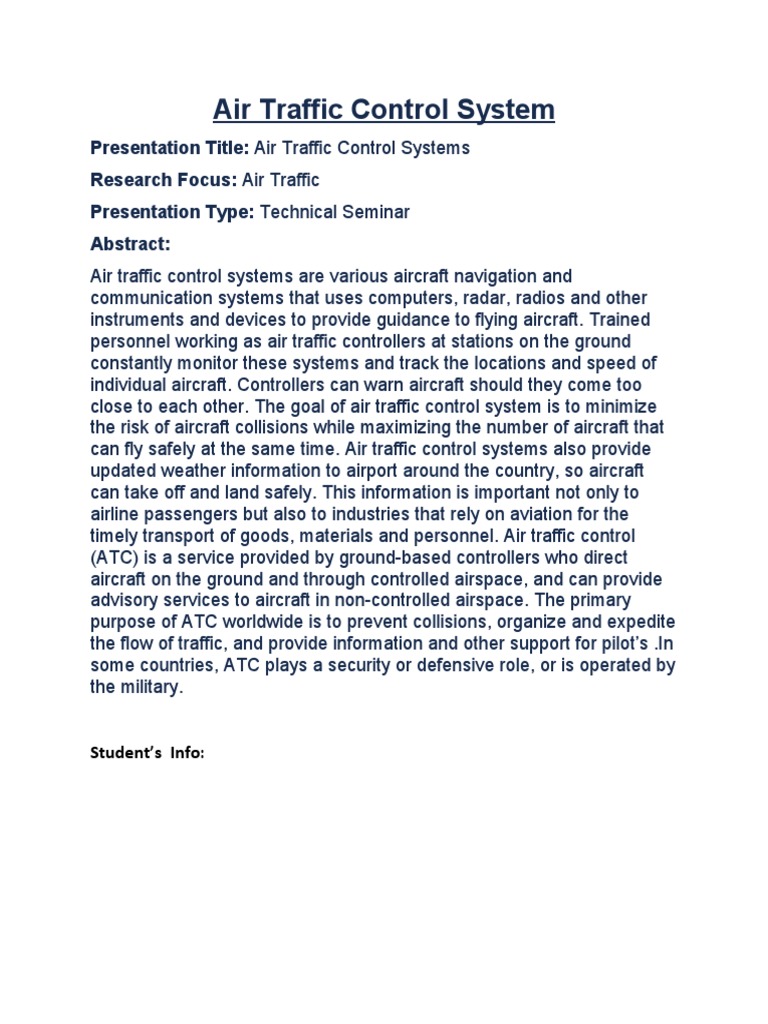 Air Traffic Control System

Presentation Title: Air Traffic Control Systems

Research Focus: Air Traffic

Presentation Type: Technical Seminar

Abstract:

Air traffic control systems are various aircraft navigation and communication systems that uses computers, radar, radios and other instruments and devices to provide guidance to flying aircraft. Trained personnel working as air traffic controllers at stations on the ground constantly monitor these systems and track the locations and speed of individual aircraft. Controllers can warn aircraft should they come too close to each other. The goal of air traffic control system is to minimize the risk of aircraft collisions while maximizing the number of aircraft that can fly safely at the same time. Air traffic control systems also provide updated weather information to airport around the country, so aircraft can take off and land safely. This information is important not only to airline passengers but also to industries that rely on aviation for the timely transport of goods, materials and personnel. Air traffic control (ATC) is a service provided by ground-based controllers who direct aircraft on the ground and through controlled airspace, and can provide advisory services to aircraft in non-controlled airspace. The primary purpose of ATC worldwide is to prevent collisions, organize and expedite the flow of traffic, and provide information and other support for pilot's .In some countries, ATC plays a security or defensive role, or is operated by the military.

Student's Info: